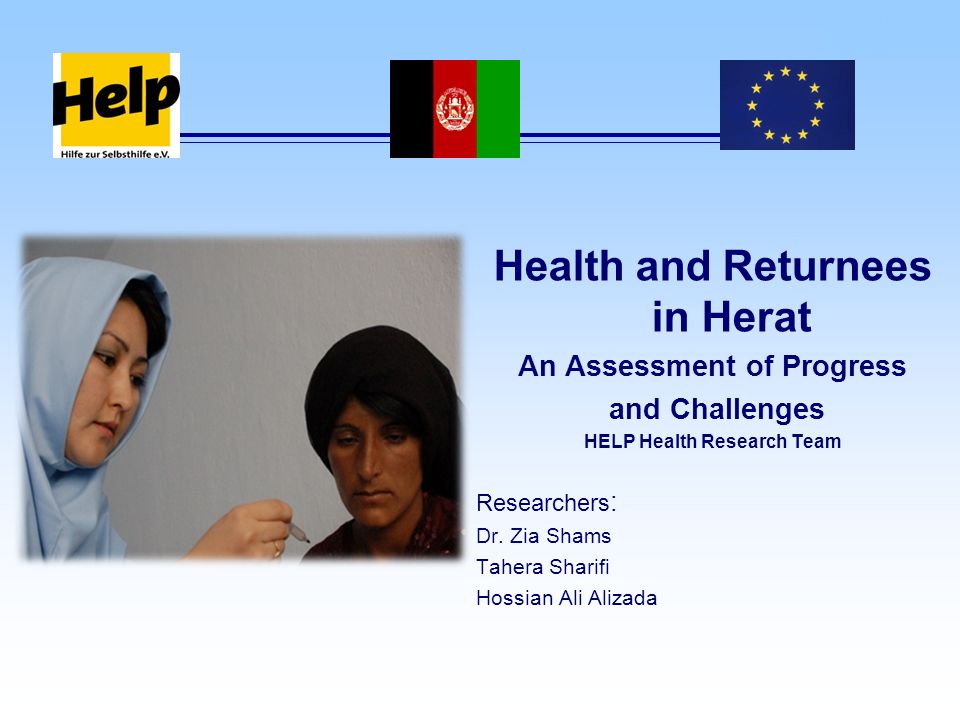 Help
Hilfe zur Selbsthilfe e.V.

Health and Returnees in Herat

An Assessment of Progress and Challenges

HELP Health Research Team

Researchers:
Dr. Zia Shams
Tahera Sharifi
Hossian Ali Alizada